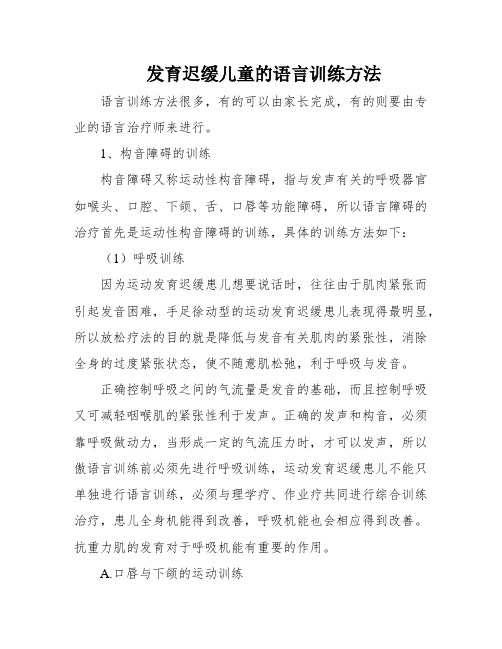 发育迟缓儿童的语言训练方法

语言训练方法很多，有的可以由家长完成，有的则要由专业的语言治疗师来进行。

1、构音障碍的训练

构音障碍又称运动性构音障碍，指与发声有关的呼吸器官如喉头、口腔、下颌、舌、口唇等功能障碍，所以语言障碍的治疗首先是运动性构音障碍的训练，具体的训练方法如下：

（1）呼吸训练

因为运动发育迟缓患儿想要说话时，往往由于肌肉紧张而引起发音困难，手足徐动型的运动发育迟缓患儿表现得最明显，所以放松疗法的目的就是降低与发音有关肌肉的紧张性，消除全身的过度紧张状态，使不随意肌松弛，利于呼吸与发音。

正确控制呼吸之间的气流量是发音的基础，而且控制呼吸又可减轻咽喉肌的紧张性利于发声。正确的发声和构音，必须靠呼吸做动力，当形成一定的气流压力时，才可以发声，所以做语言训练前必须先进行呼吸训练，运动发育迟缓患儿不能只单独进行语言训练，必须与理学疗、作业疗共同进行综合训练治疗，患儿全身机能得到改善，呼吸机能也会相应得到改善。抗重力肌的发育对于呼吸机能有重要的作用。

A.口唇与下颌的运动训练